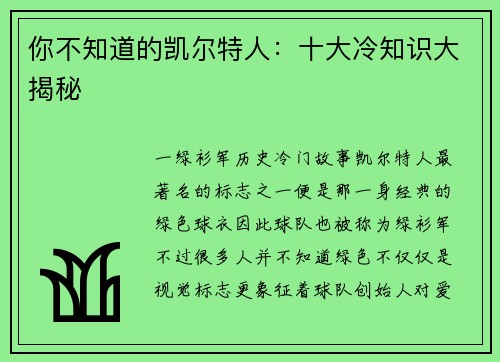 你不知道的凯尔特人：十大冷知识大揭秘

一绿衫军历史冷门故事凯尔特人最著名的标志之一便是那一身经典的绿色球衣因此球队也被称为绿衫军不过很多人并不知道绿色不仅仅是视觉标志更象征着球队创始人对爱